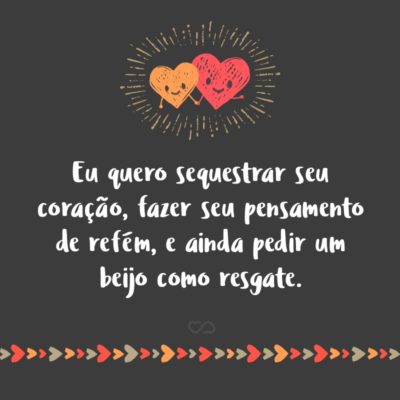 Eu quero sequestrar seu coração, fazer seu pensamento de refém, e ainda pedir um beijo como resgate.